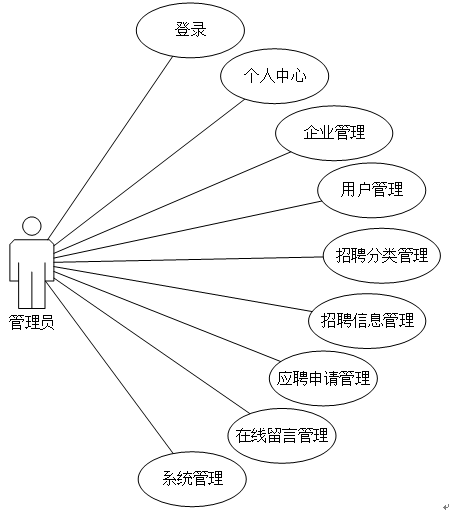 登录

个人中心

企业管理

用户管理

招聘分类管理

招聘信息管理

应聘申请管理

在线留言管理

系统管理

管理员